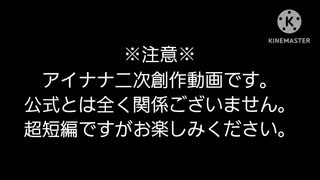 K
KINEMASTER

※注意※
アイナナ二次創作動画です。
公式とは全く関係ございません。
超短編ですがお楽しみください。